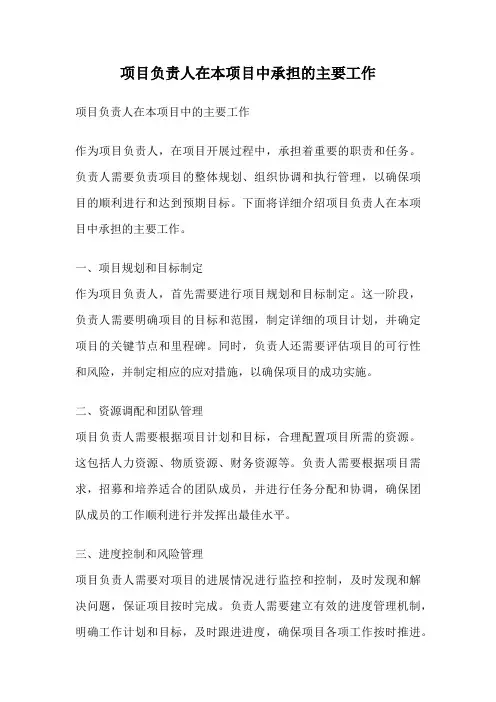 项目负责人在本项目中承担的主要工作

项目负责人在本项目中的主要工作

作为项目负责人，在项目开展过程中，承担着重要的职责和任务。负责人需要负责项目的整体规划、组织协调和执行管理，以确保项目的顺利进行和达到预期目标。下面将详细介绍项目负责人在本项目中承担的主要工作。

一、项目规划和目标制定
作为项目负责人，首先需要进行项目规划和目标制定。这一阶段，负责人需要明确项目的目标和范围，制定详细的项目计划，并确定项目的关键节点和里程碑。同时，负责人还需要评估项目的可行性和风险，并制定相应的应对措施，以确保项目的成功实施。

二、资源调配和团队管理
项目负责人需要根据项目计划和目标，合理配置项目所需的资源。这包括人力资源、物质资源、财务资源等。负责人需要根据项目需求，招募和培养适合的团队成员，并进行任务分配和协调，确保团队成员的工作顺利进行并发挥出最佳水平。

三、进度控制和风险管理
项目负责人需要对项目的进展情况进行监控和控制，及时发现和解决问题，保证项目按时完成。负责人需要建立有效的进度管理机制，明确工作计划和目标，及时跟进进度，确保项目各项工作按时推进。